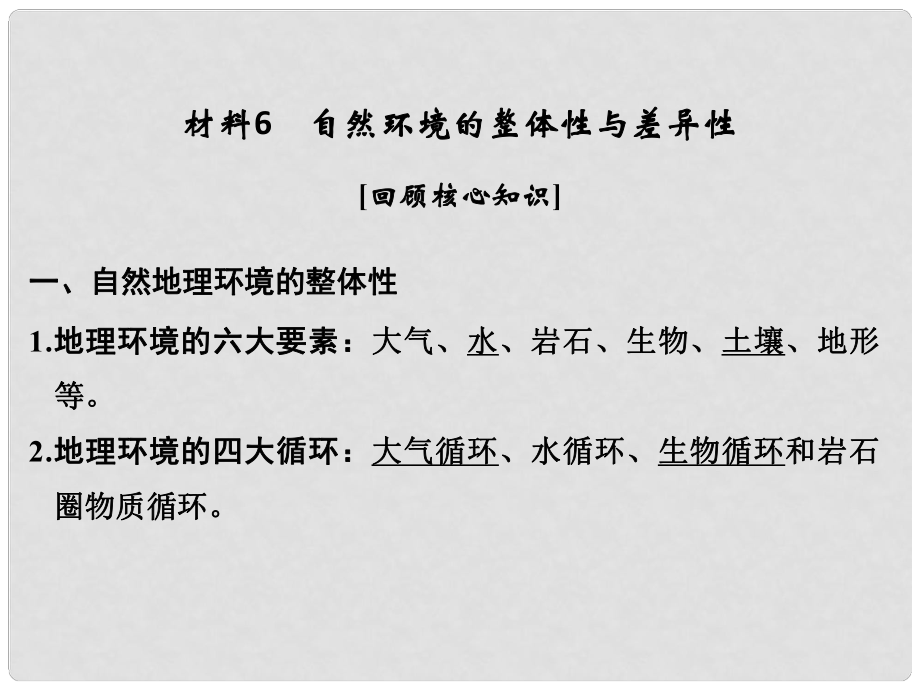 材料6　自然环境的整体性与差异性

[回顾核心知识]

一、自然地理环境的整体性

1.地理环境的六大要素：大气、水、岩石、生物、土壤、地形等。

2.地理环境的四大循环：大气循环、水循环、生物循环和岩石圈物质循环。